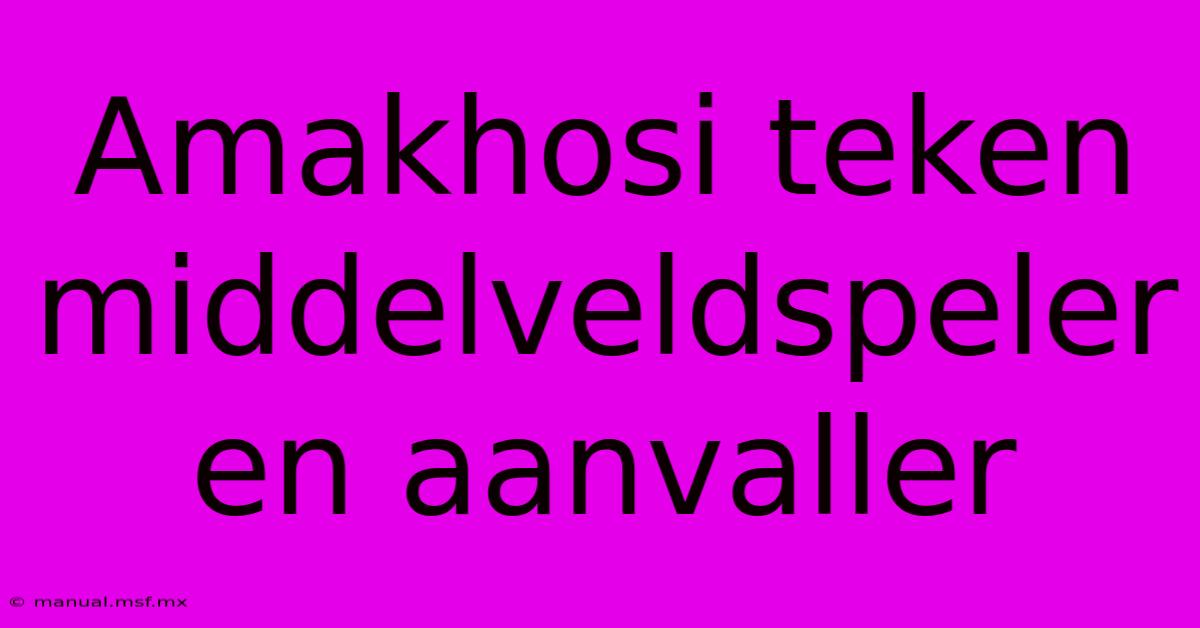 Amakhosi teken middelveldspeler en aanvaller

© manual.msf.mx